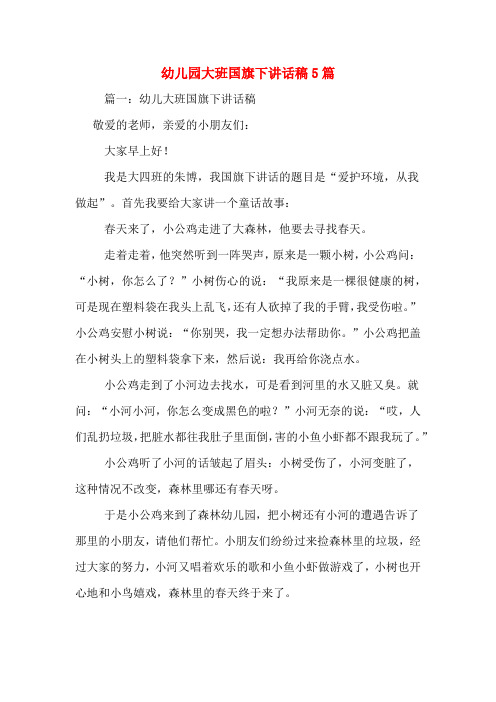 幼儿园大班国旗下讲话稿5篇

篇一：幼儿大班国旗下讲话稿

敬爱的老师，亲爱的小朋友们：

大家早上好！

我是大四班的朱博，我国旗下讲话的题目是“爱护环境，从我做起”。首先我要给大家讲一个童话故事：

春天来了，小公鸡走进了大森林，他要去寻找春天。

走着走着，他突然听到一阵哭声，原来是一颗小树，小公鸡问：“小树，你怎么了？”小树伤心的说：“我原来是一棵很健康的树，可是现在塑料袋在我头上乱飞，还有人砍掉了我的手臂，我受伤啦。”小公鸡安慰小树说：“你别哭，我一定想办法帮助你。”小公鸡把盖在小树头上的塑料袋拿下来，然后说：我再给你浇点水。

小公鸡走到了小河边去找水，可是看到河里的水又脏又臭。就问：“小河小河，你怎么变成黑色的啦？”小河无奈的说：“哎，人们乱扔垃圾，把脏水都往我肚子里面倒，害的小鱼小虾都不跟我玩了。”

小公鸡听了小河的话皱起了眉头：小树受伤了，小河变脏了，这种情况不改变，森林里哪还有春天呀。

于是小公鸡来到了森林幼儿园，把小树还有小河的遭遇告诉了那里的小朋友，请他们帮忙。小朋友们纷纷过来捡森林里的垃圾，经过大家的努力，小河又唱着欢乐的歌和小鱼小虾做游戏了，小树也开心地和小鸟嬉戏，森林里的春天终于来了。